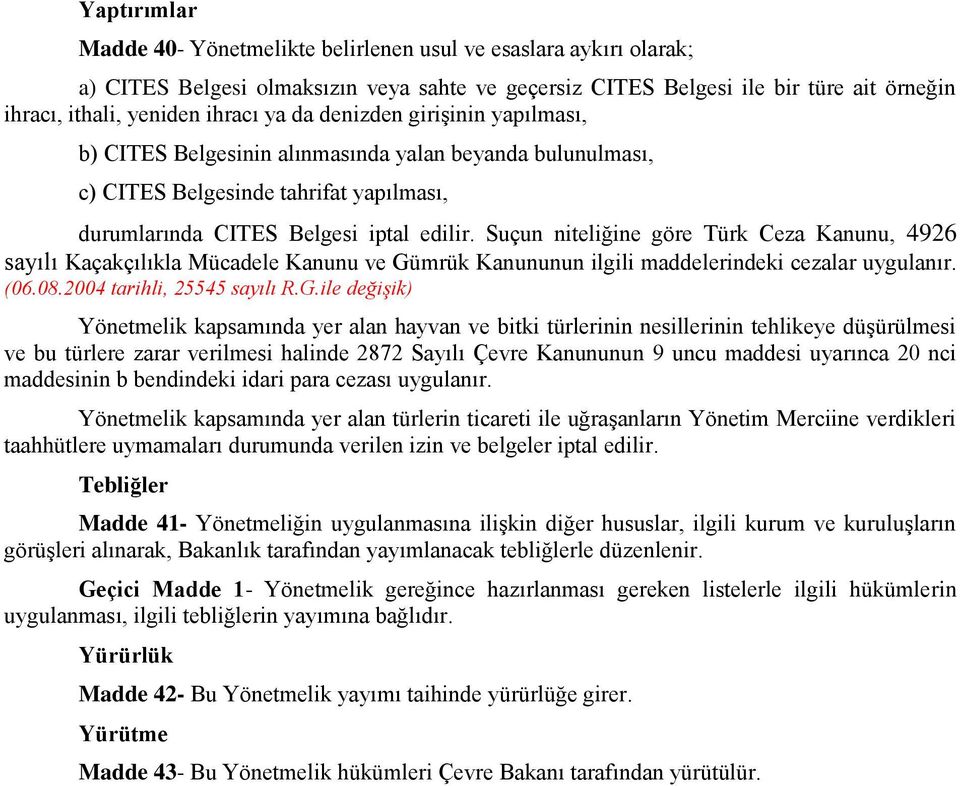 Yaptırımlar

Madde 40- Yönetmelikte belirlenen usul ve esaslara aykırı olarak;

a) CITES Belgesi olmaksızın veya sahte ve geçersiz CITES Belgesi ile bir türe ait örneğin ihracı, ithali, yeniden ihracı ya da denizden girişinin yapılması,

b) CITES Belgesinin alınmasında yalan beyanda bulunulması,

c) CITES Belgesinde tahrifat yapılması,

durumlarında CITES Belgesi iptal edilir. Suçun niteliğine göre Türk Ceza Kanunu, 4926 sayılı Kaçakçılıkla Mücadele Kanunu ve Gümrük Kanununun ilgili maddelerindeki cezalar uygulanır. (06.08.2004 tarihli, 25545 sayılı R.G.ile değişik)

Yönetmelik kapsamında yer alan hayvan ve bitki türlerinin nesillerinin tehlikeye düşürülmesi ve bu türlere zarar verilmesi halinde 2872 Sayılı Çevre Kanununun 9 uncu maddesi uyarınca 20 nci maddesinin b bendindeki idari para cezası uygulanır.

Yönetmelik kapsamında yer alan türlerin ticareti ile uğraşanların Yönetim Merciine verdikleri taahhütlere uymamaları durumunda verilen izin ve belgeler iptal edilir.

Tebliğler

Madde 41- Yönetmeliğin uygulanmasına ilişkin diğer hususlar, ilgili kurum ve kuruluşların görüşleri alınarak, Bakanlık tarafından yayımlanacak tebliğlerle düzenlenir.

Geçici Madde 1- Yönetmelik gereğince hazırlanması gereken listelerle ilgili hükümlerin uygulanması, ilgili tebliğlerin yayımına bağlıdır.

Yürürlük

Madde 42- Bu Yönetmelik yayımı taihinde yürürlüğe girer.

Yürütme

Madde 43- Bu Yönetmelik hükümleri Çevre Bakanı tarafından yürütülür.